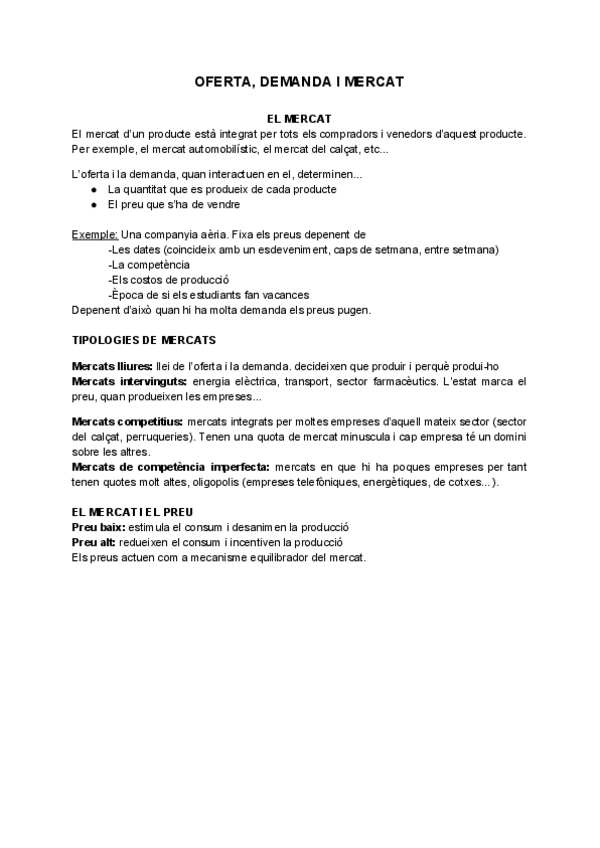 OFERTA, DEMANDA I MERCAT

EL MERCAT

El mercat d'un producte està integrat per tots els compradors i venedors d'aquest producte. Per exemple, el mercat automobilístic, el mercat del calçat, etc...

L'oferta i la demanda, quan interactuen en el, determinen...
- La quantitat que es produeix de cada producte
- El preu que s'ha de vendre

Exemple: Una companyia aèria. Fixa els preus depenent de
-Les dates (coincideix amb un esdeveniment, caps de setmana, entre setmana)
-La competència
-Els costos de producció
-Època de si els estudiants fan vacances
Depenent d'això quan hi ha molta demanda els preus pugen.

TIPOLOGIES DE MERCATS

Mercats lliures: llei de l'oferta i la demanda. decideixen que produir i perquè produi-ho
Mercats intervinguts: energia elèctrica, transport, sector farmacèutics. L'estat marca el preu, quan produeixen les empreses...

Mercats competitius: mercats integrats per moltes empreses d'aquell mateix sector (sector del calçat, perruqueries). Tenen una quota de mercat minuscula i cap empresa té un domini sobre les altres.
Mercats de competència imperfecta: mercats en que hi ha poques empreses per tant tenen quotes molt altes, oligopolis (empreses telefòniques, energètiques, de cotxes...).

EL MERCAT I EL PREU
Preu baix: estimula el consum i desanimen la producció
Preu alt: redueixen el consum i incentiven la producció
Els preus actuen com a mecanisme equilibrador del mercat.